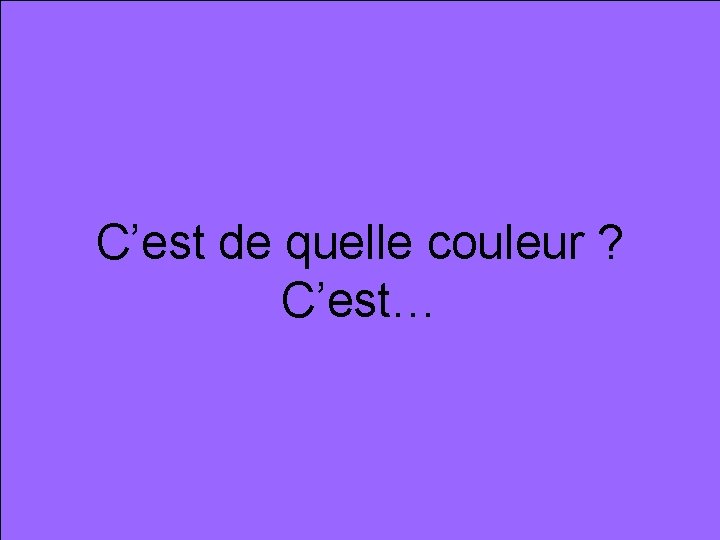 C’est de quelle couleur ?
C’est…